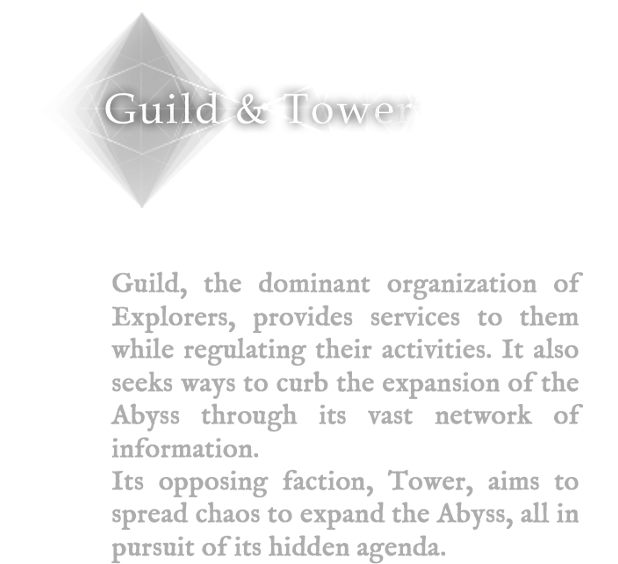 Guild & Tower

Guild, the dominant organization of Explorers, provides services to them while regulating their activities. It also seeks ways to curb the expansion of the Abyss through its vast network of information.

Its opposing faction, Tower, aims to spread chaos to expand the Abyss, all in pursuit of its hidden agenda.